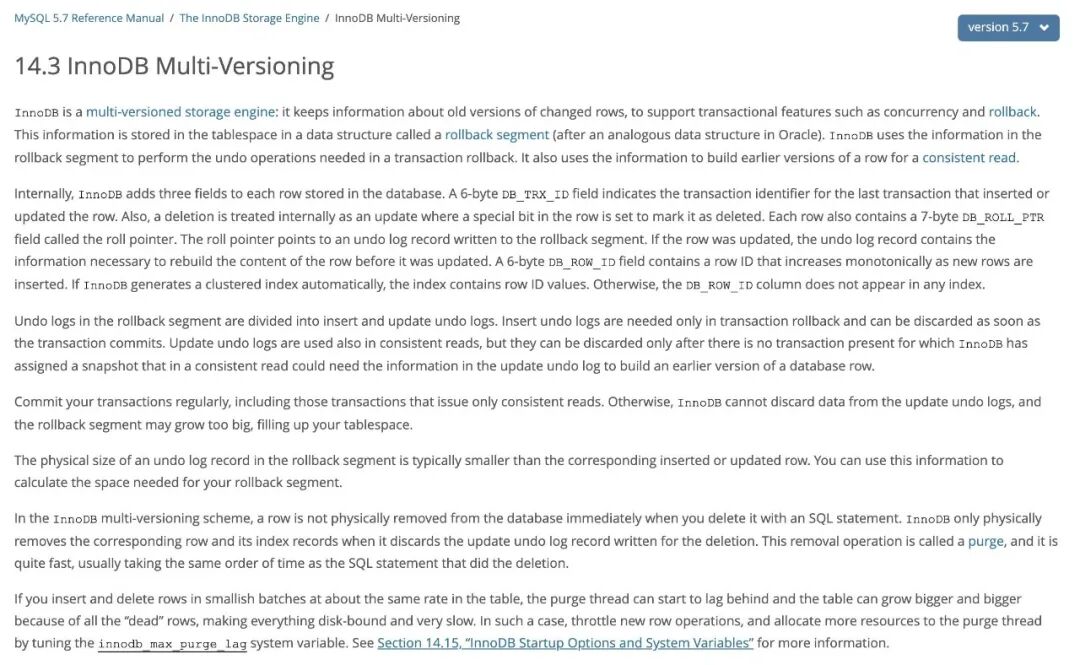 MySQL 5.7 Reference Manual / The InnoDB Storage Engine / InnoDB Multi-Versioning

version 5.7

14.3 InnoDB Multi-Versioning

InnoDB is a multi-versioned storage engine: it keeps information about old versions of changed rows, to support transactional features such as concurrency and rollback. This information is stored in the tablespace in a data structure called a rollback segment (after an analogous data structure in Oracle). InnoDB uses the information in the rollback segment to perform the undo operations needed in a transaction rollback. It also uses the information to build earlier versions of a row for a consistent read.

Internally, InnoDB adds three fields to each row stored in the database. A 6-byte DB_TRX_ID field indicates the transaction identifier for the last transaction that inserted or updated the row. Also, a deletion is treated internally as an update where a special bit in the row is set to mark it as deleted. Each row also contains a 7-byte DB_ROLL_PTR field called the roll pointer. The roll pointer points to an undo log record written to the rollback segment. If the row was updated, the undo log record contains the information necessary to rebuild the content of the row before it was updated. A 6-byte DB_ROW_ID field contains a row ID that increases monotonically as new rows are inserted. If InnoDB generates a clustered index automatically, the index contains row ID values. Otherwise, the DB_ROW_ID column does not appear in any index.

Undo logs in the rollback segment are divided into insert and update undo logs. Insert undo logs are needed only in transaction rollback and can be discarded as soon as the transaction commits. Update undo logs are used also in consistent reads, but they can be discarded only after there is no transaction present for which InnoDB has assigned a snapshot that in a consistent read could need the information in the update undo log to build an earlier version of a database row.

Commit your transactions regularly, including those transactions that issue only consistent reads. Otherwise, InnoDB cannot discard data from the update undo logs, and the rollback segment may grow too big, filling up your tablespace.

The physical size of an undo log record in the rollback segment is typically smaller than the corresponding inserted or updated row. You can use this information to calculate the space needed for your rollback segment.

In the InnoDB multi-versioning scheme, a row is not physically removed from the database immediately when you delete it with an SQL statement. InnoDB only physically removes the corresponding row and its index records when it discards the update undo log record written for the deletion. This removal operation is called a purge, and it is quite fast, usually taking the same order of time as the SQL statement that did the deletion.

If you insert and delete rows in smallish batches at about the same rate in the table, the purge thread can start to lag behind and the table can grow bigger and bigger because of all the "dead" rows, making everything disk-bound and very slow. In such a case, throttle new row operations, and allocate more resources to the purge thread by tuning the innodb_max_purge_lag system variable. See Section 14.15, "InnoDB Startup Options and System Variables" for more information.